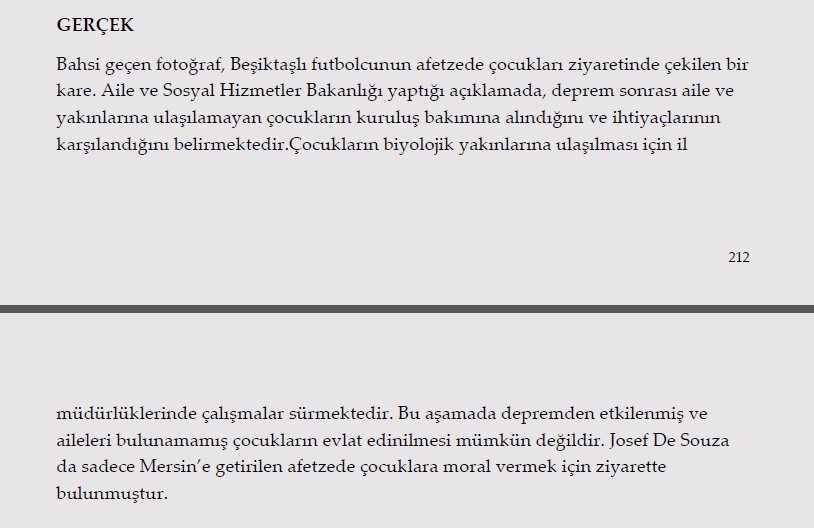 GERÇEK

Bahsi geçen fotoğraf, Beşiktaşlı futbolcunun afetzede çocukları ziyaretinde çekilen bir kare. Aile ve Sosyal Hizmetler Bakanlığı yaptığı açıklamada, deprem sonrası aile ve yakınlarına ulaşılamayan çocukların kuruluş bakımına alındığını ve ihtiyaçlarının karşılandığını belirmektedir.Çocukların biyolojik yakınlarına ulaşılması için il

212

müdürlüklerinde çalışmalar sürmektedir. Bu aşamada depremden etkilenmiş ve aileleri bulunamamış çocukların evlat edinilmesi mümkün değildir. Josef De Souza da sadece Mersin'e getirilen afetzede çocuklara moral vermek için ziyarette bulunmuştur.